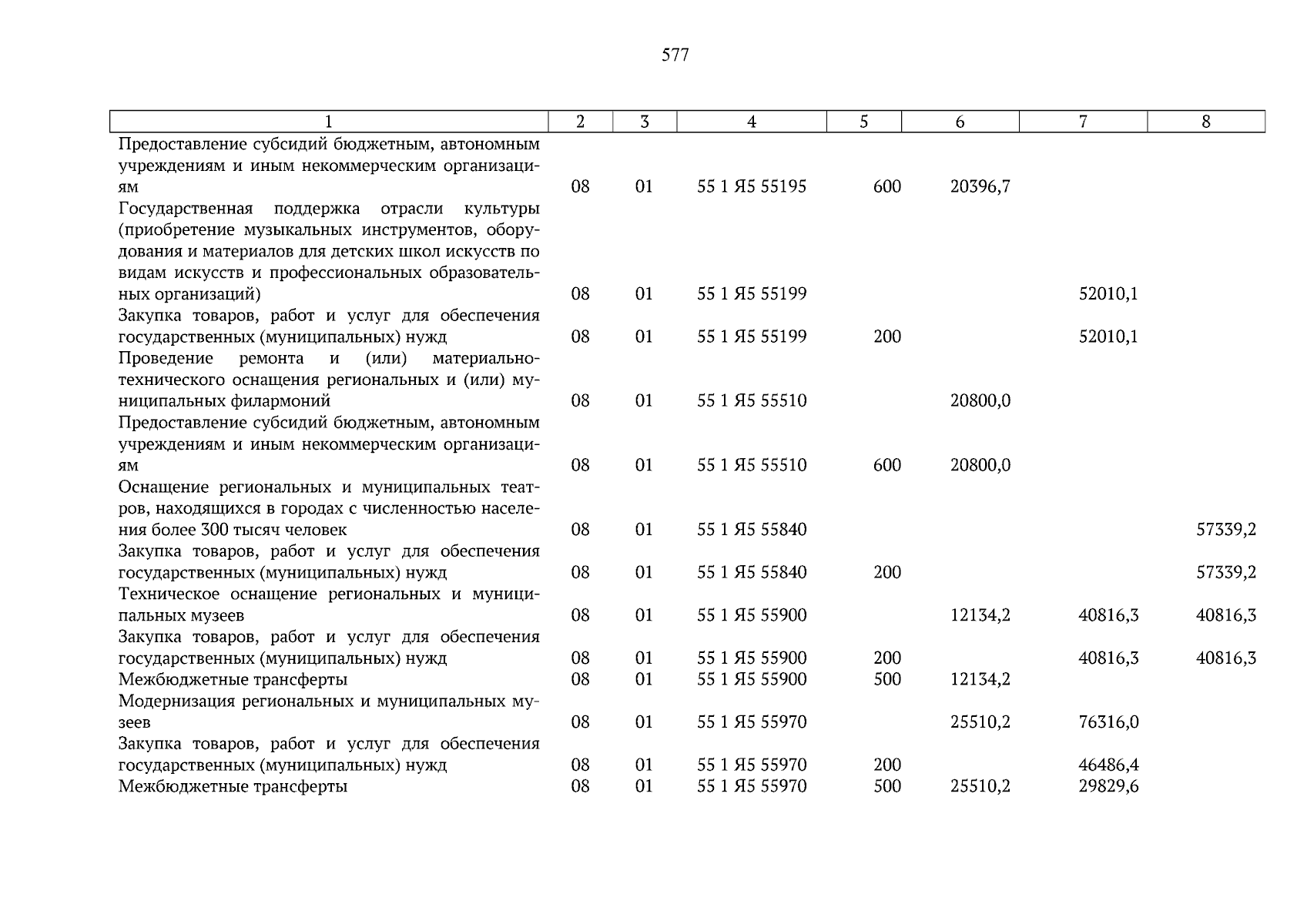 577

| 1 | 2 | 3 | 4 | 5 | 6 | 7 | 8 |
|---|---|---|---|---|---|---|---|
| Предоставление субсидий бюджетным, автономным учреждениям и иным некоммерческим организациям | 08 | 01 | 55 1 Я5 55195 | 600 | 20396,7 | | |
| Государственная поддержка отрасли культуры (приобретение музыкальных инструментов, оборудования и материалов для детских школ искусств по видам искусств и профессиональных образовательных организаций) | 08 | 01 | 55 1 Я5 55199 | | | 52010,1 | |
| Закупка товаров, работ и услуг для обеспечения государственных (муниципальных) нужд | 08 | 01 | 55 1 Я5 55199 | 200 | | 52010,1 | |
| Проведение ремонта и (или) материально-технического оснащения региональных и (или) муниципальных филармоний | 08 | 01 | 55 1 Я5 55510 | | 20800,0 | | |
| Предоставление субсидий бюджетным, автономным учреждениям и иным некоммерческим организациям | 08 | 01 | 55 1 Я5 55510 | 600 | 20800,0 | | |
| Оснащение региональных и муниципальных театров, находящихся в городах с численностью населения более 300 тысяч человек | 08 | 01 | 55 1 Я5 55840 | | | | 57339,2 |
| Закупка товаров, работ и услуг для обеспечения государственных (муниципальных) нужд | 08 | 01 | 55 1 Я5 55840 | 200 | | | 57339,2 |
| Техническое оснащение региональных и муниципальных музеев | 08 | 01 | 55 1 Я5 55900 | | 12134,2 | 40816,3 | 40816,3 |
| Закупка товаров, работ и услуг для обеспечения государственных (муниципальных) нужд | 08 | 01 | 55 1 Я5 55900 | 200 | | 40816,3 | 40816,3 |
| Межбюджетные трансферты | 08 | 01 | 55 1 Я5 55900 | 500 | 12134,2 | | |
| Модернизация региональных и муниципальных музеев | 08 | 01 | 55 1 Я5 55970 | | 25510,2 | 76316,0 | |
| Закупка товаров, работ и услуг для обеспечения государственных (муниципальных) нужд | 08 | 01 | 55 1 Я5 55970 | 200 | | 46486,4 | |
| Межбюджетные трансферты | 08 | 01 | 55 1 Я5 55970 | 500 | 25510,2 | 29829,6 | |